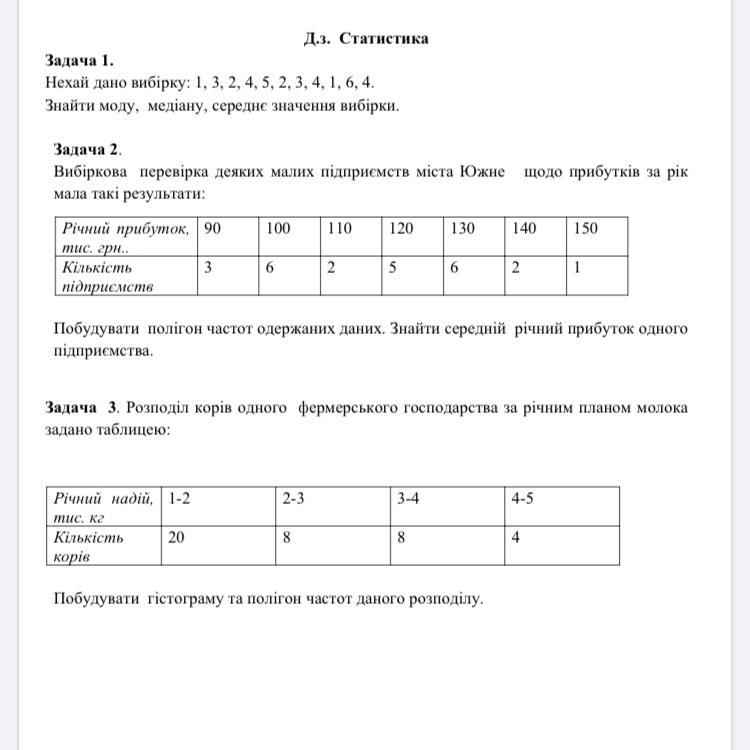 Д.з. Статистика

Задача 1.
Нехай дано вибірку: 1, 3, 2, 4, 5, 2, 3, 4, 1, 6, 4.
Знайти моду, медіану, середнє значення вибірки.

Задача 2.
Вибіркова перевірка деяких малих підприємств міста Южне щодо прибутків за рік мала такі результати:

| Річний прибуток, тис. грн.. | 90 | 100 | 110 | 120 | 130 | 140 | 150 |
|---|---|---|---|---|---|---|---|
| Кількість підприємств | 3 | 6 | 2 | 5 | 6 | 2 | 1 |

Побудувати полігон частот одержаних даних. Знайти середній річний прибуток одного підприємства.

Задача 3. Розподіл корів одного фермерського господарства за річним планом молока задано таблицею:

| Річний надій, тис. кг | 1-2 | 2-3 | 3-4 | 4-5 |
|---|---|---|---|---|
| Кількість корів | 20 | 8 | 8 | 4 |

Побудувати гістограму та полігон частот даного розподілу.